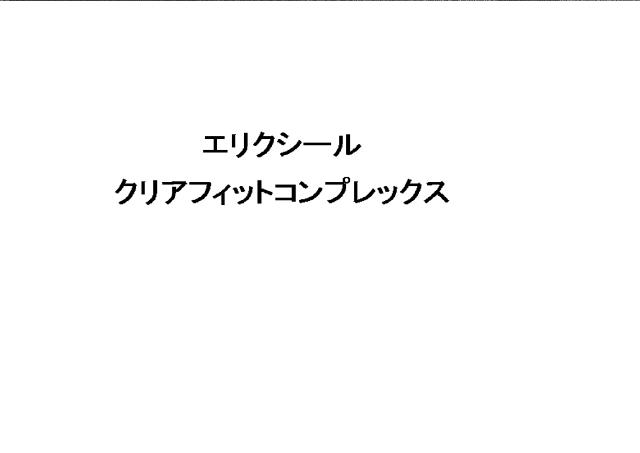 エリクシール
クリアフィットコンプレックス